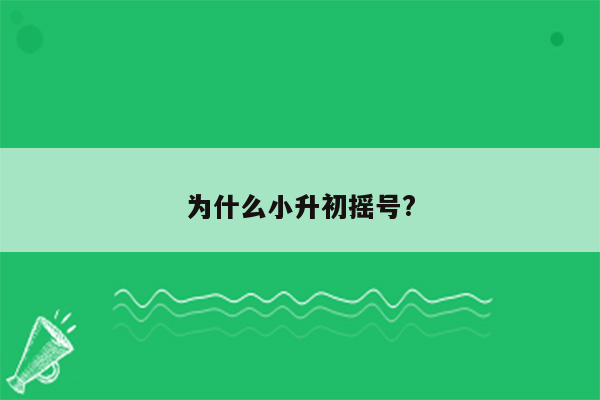 为什么小升初摇号?